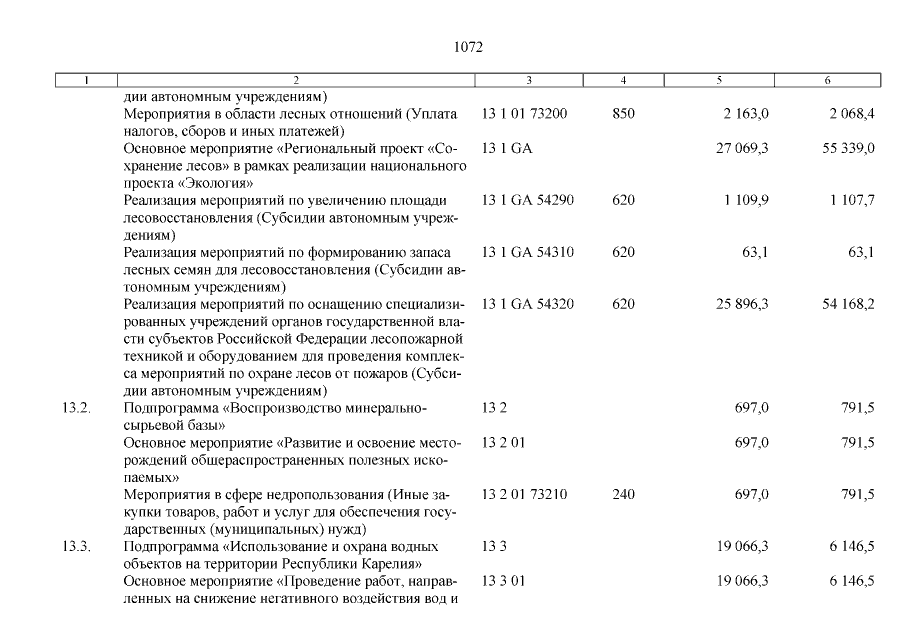 1072

| 1 | 2 | 3 | 4 | 5 | 6 |
|---|---|---|---|---|---|
| | дии автономным учреждениям) | | | | |
| | Мероприятия в области лесных отношений (Уплата налогов, сборов и иных платежей) | 13 1 01 73200 | 850 | 2 163,0 | 2 068,4 |
| | Основное мероприятие «Региональный проект «Сохранение лесов» в рамках реализации национального проекта «Экология» | 13 1 GA | | 27 069,3 | 55 339,0 |
| | Реализация мероприятий по увеличению площади лесовосстановления (Субсидии автономным учреждениям) | 13 1 GA 54290 | 620 | 1 109,9 | 1 107,7 |
| | Реализация мероприятий по формированию запаса лесных семян для лесовосстановления (Субсидии автономным учреждениям) | 13 1 GA 54310 | 620 | 63,1 | 63,1 |
| | Реализация мероприятий по оснащению специализированных учреждений органов государственной власти субъектов Российской Федерации лесопожарной техникой и оборудованием для проведения комплекса мероприятий по охране лесов от пожаров (Субсидии автономным учреждениям) | 13 1 GA 54320 | 620 | 25 896,3 | 54 168,2 |
| 13.2. | Подпрограмма «Воспроизводство минерально-сырьевой базы» | 13 2 | | 697,0 | 791,5 |
| | Основное мероприятие «Развитие и освоение месторождений общераспространенных полезных ископаемых» | 13 2 01 | | 697,0 | 791,5 |
| | Мероприятия в сфере недропользования (Иные закупки товаров, работ и услуг для обеспечения государственных (муниципальных) нужд) | 13 2 01 73210 | 240 | 697,0 | 791,5 |
| 13.3. | Подпрограмма «Использование и охрана водных объектов на территории Республики Карелия» | 13 3 | | 19 066,3 | 6 146,5 |
| | Основное мероприятие «Проведение работ, направленных на снижение негативного воздействия вод и | 13 3 01 | | 19 066,3 | 6 146,5 |